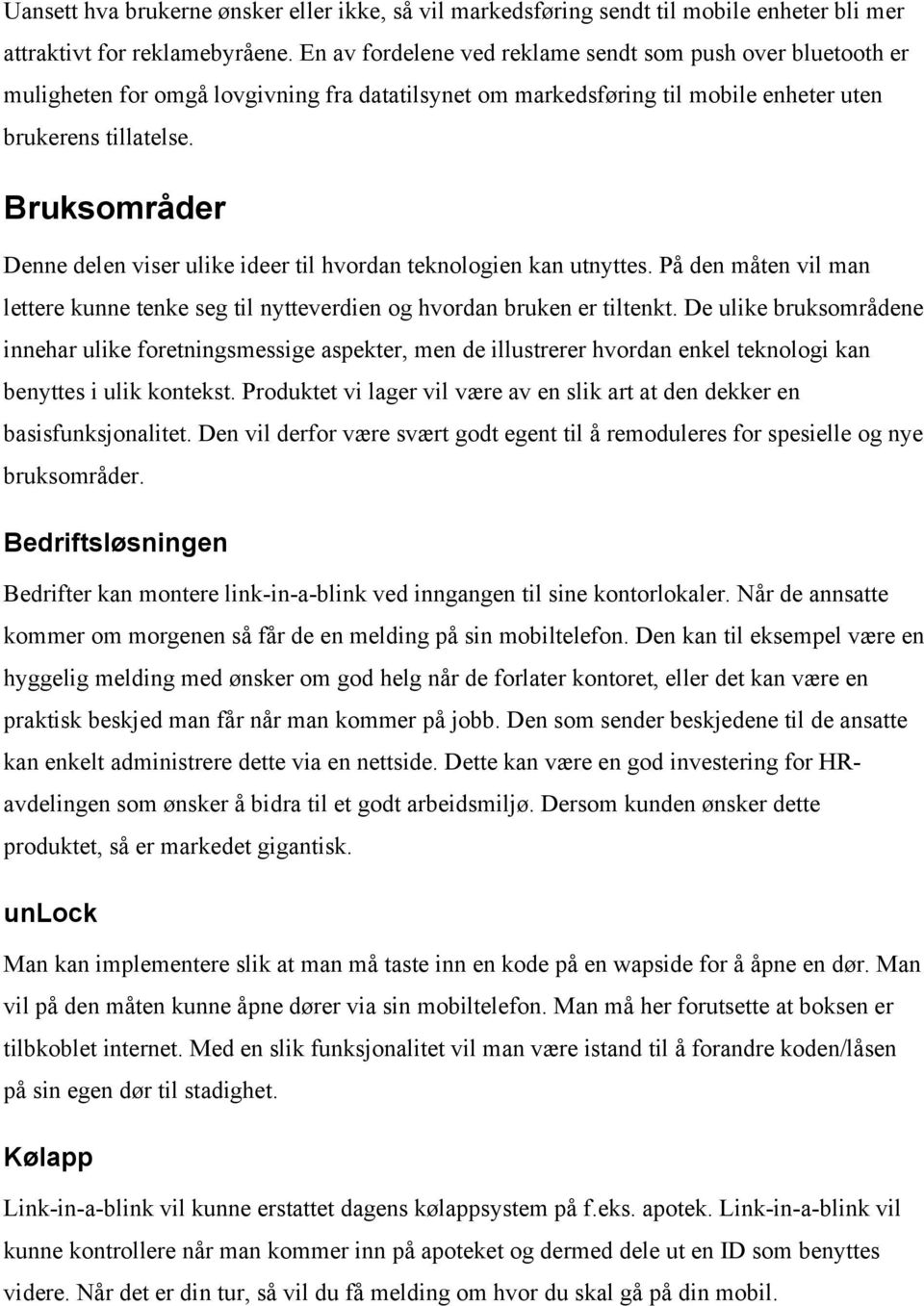 Uansett hva brukerne ønsker eller ikke, så vil markedsføring sendt til mobile enheter bli mer attraktivt for reklamebyråene. En av fordelene ved reklame sendt som push over bluetooth er muligheten for omgå lovgivning fra datatilsynet om markedsføring til mobile enheter uten brukerens tillatelse.

Bruksområder

Denne delen viser ulike ideer til hvordan teknologien kan utnyttes. På den måten vil man lettere kunne tenke seg til nytteverdien og hvordan bruken er tiltenkt. De ulike bruksområdene innehar ulike foretningsmessige aspekter, men de illustrerer hvordan enkel teknologi kan benyttes i ulik kontekst. Produktet vi lager vil være av en slik art at den dekker en basisfunksjonalitet. Den vil derfor være svært godt egent til å remoduleres for spesielle og nye bruksområder.

Bedriftsløsningen

Bedrifter kan montere link-in-a-blink ved inngangen til sine kontorlokaler. Når de annsatte kommer om morgenen så får de en melding på sin mobiltelefon. Den kan til eksempel være en hyggelig melding med ønsker om god helg når de forlater kontoret, eller det kan være en praktisk beskjed man får når man kommer på jobb. Den som sender beskjedene til de ansatte kan enkelt administrere dette via en nettside. Dette kan være en god investering for HR-avdelingen som ønsker å bidra til et godt arbeidsmiljø. Dersom kunden ønsker dette produktet, så er markedet gigantisk.

unLock

Man kan implementere slik at man må taste inn en kode på en wapside for å åpne en dør. Man vil på den måten kunne åpne dører via sin mobiltelefon. Man må her forutsette at boksen er tilbkoblet internet. Med en slik funksjonalitet vil man være istand til å forandre koden/låsen på sin egen dør til stadighet.

Kølapp

Link-in-a-blink vil kunne erstattet dagens kølappsystem på f.eks. apotek. Link-in-a-blink vil kunne kontrollere når man kommer inn på apoteket og dermed dele ut en ID som benyttes videre. Når det er din tur, så vil du få melding om hvor du skal gå på din mobil.